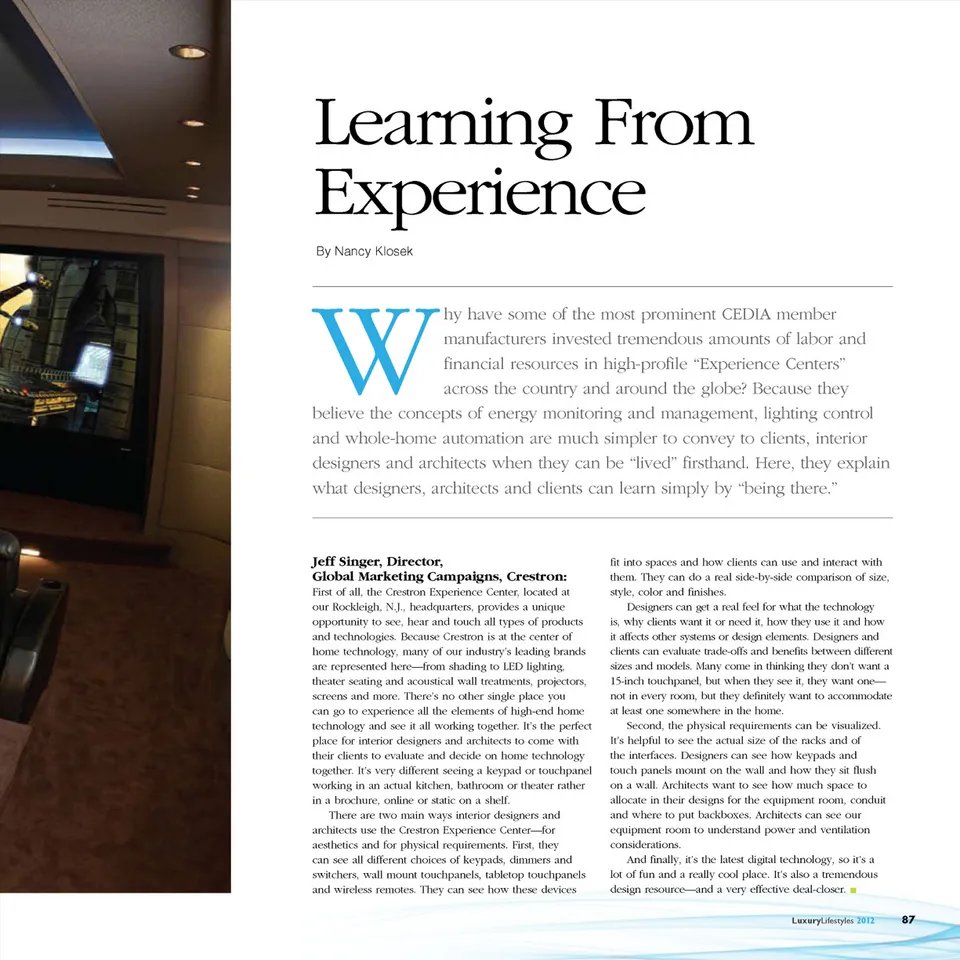 Learning From Experience

By Nancy Klosek

Why have some of the most prominent CEDIA member manufacturers invested tremendous amounts of labor and financial resources in high-profile "Experience Centers" across the country and around the globe? Because they believe the concepts of energy monitoring and management, lighting control and whole-home automation are much simpler to convey to clients, interior designers and architects when they can be "lived" firsthand. Here, they explain what designers, architects and clients can learn simply by "being there."

Jeff Singer, Director, Global Marketing Campaigns, Crestron:
First of all, the Crestron Experience Center, located at our Rockleigh, N.J., headquarters, provides a unique opportunity to see, hear and touch all types of products and technologies. Because Crestron is at the center of home technology, many of our industry's leading brands are represented here—from shading to LED lighting, theater seating and acoustical wall treatments, projectors, screens and more. There's no other single place you can go to experience all the elements of high-end home technology and see it all working together. It's the perfect place for interior designers and architects to come with their clients to evaluate and decide on home technology together. It's very different seeing a keypad or touchpanel working in an actual kitchen, bathroom or theater rather in a brochure, online or static on a shelf.

There are two main ways interior designers and architects use the Crestron Experience Center—for aesthetics and for physical requirements. First, they can see all different choices of keypads, dimmers and switchers, wall mount touchpanels, tabletop touchpanels and wireless remotes. They can see how these devices fit into spaces and how clients can use and interact with them. They can do a real side-by-side comparison of size, style, color and finishes.

Designers can get a real feel for what the technology is, why clients want it or need it, how they use it and how it affects other systems or design elements. Designers and clients can evaluate trade-offs and benefits between different sizes and models. Many come in thinking they don't want a 15-inch touchpanel, but when they see it, they want one—not in every room, but they definitely want to accommodate at least one somewhere in the home.

Second, the physical requirements can be visualized. It's helpful to see the actual size of the racks and of the interfaces. Designers can see how keypads and touch panels mount on the wall and how they sit flush on a wall. Architects want to see how much space to allocate in their designs for the equipment room, conduit and where to put backboxes. Architects can see our equipment room to understand power and ventilation considerations.

And finally, it's the latest digital technology, so it's a lot of fun and a really cool place. It's also a tremendous design resource—and a very effective deal-closer.

LuxuryLifestyles 2012 87